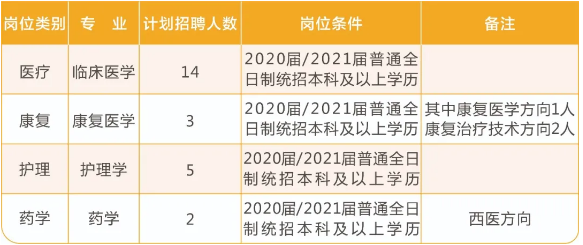 | 岗位类别 | 专　业 | 计划招聘人数 | 岗位条件 | 备注 |
|---|---|---|---|---|
| 医疗 | 临床医学 | 14 | 2020届/2021届普通全日制统招本科及以上学历 | |
| 康复 | 康复医学 | 3 | 2020届/2021届普通全日制统招本科及以上学历 | 其中康复医学方向1人 康复治疗技术方向2人 |
| 护理 | 护理学 | 5 | 2020届/2021届普通全日制统招本科及以上学历 | |
| 药学 | 药学 | 2 | 2020届/2021届普通全日制统招本科及以上学历 | 西医方向 |